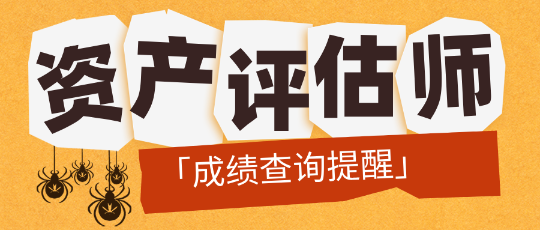 资产评估师

「成绩查询提醒」